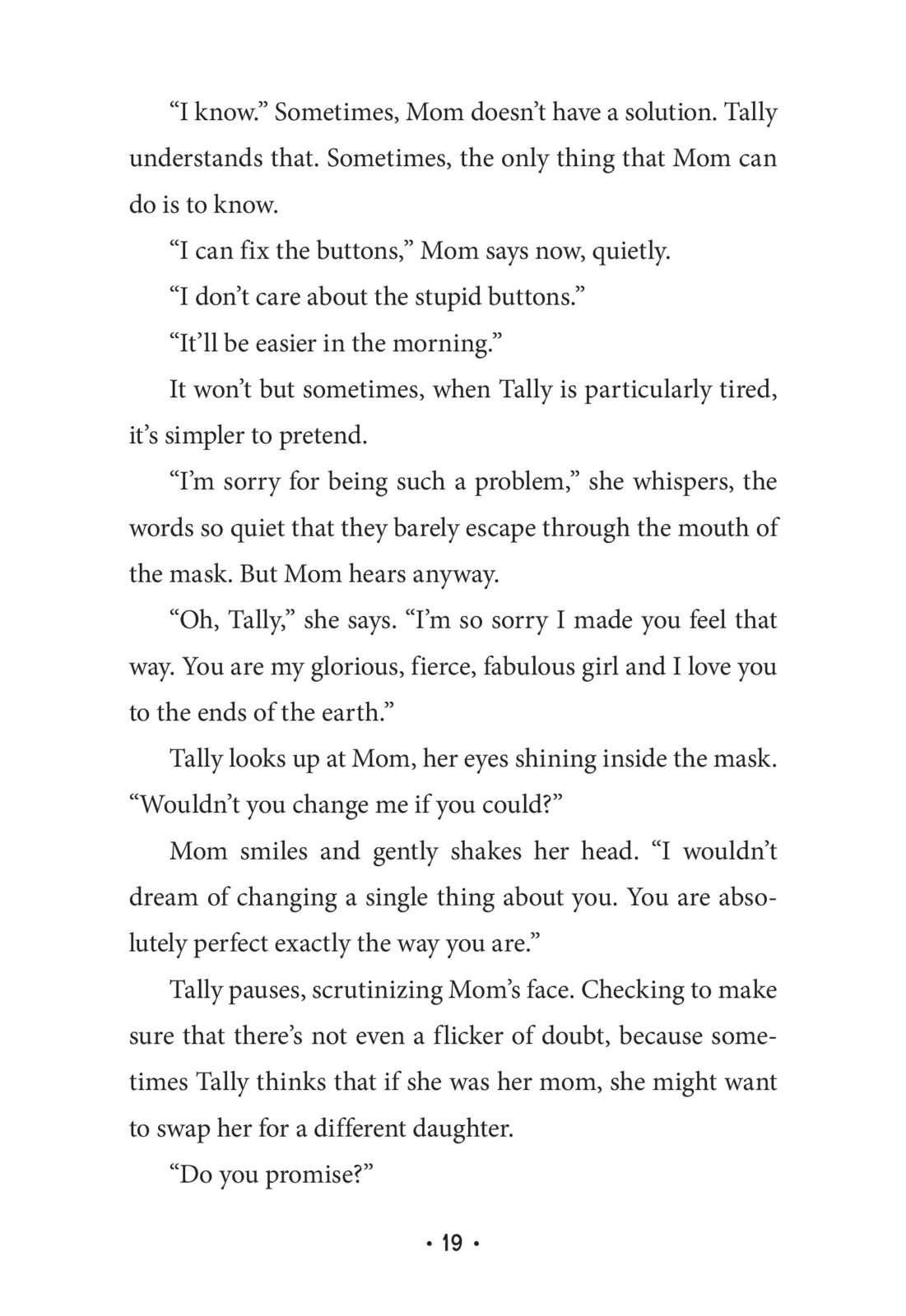 “I know.” Sometimes, Mom doesn’t have a solution. Tally understands that. Sometimes, the only thing that Mom can do is to know.

“I can fix the buttons,” Mom says now, quietly.

“I don’t care about the stupid buttons.”

“It’ll be easier in the morning.”

It won’t but sometimes, when Tally is particularly tired, it’s simpler to pretend.

“I’m sorry for being such a problem,” she whispers, the words so quiet that they barely escape through the mouth of the mask. But Mom hears anyway.

“Oh, Tally,” she says. “I’m so sorry I made you feel that way. You are my glorious, fierce, fabulous girl and I love you to the ends of the earth.”

Tally looks up at Mom, her eyes shining inside the mask. “Wouldn’t you change me if you could?”

Mom smiles and gently shakes her head. “I wouldn’t dream of changing a single thing about you. You are absolutely perfect exactly the way you are.”

Tally pauses, scrutinizing Mom’s face. Checking to make sure that there’s not even a flicker of doubt, because sometimes Tally thinks that if she was her mom, she might want to swap her for a different daughter.

“Do you promise?”

• 19 •